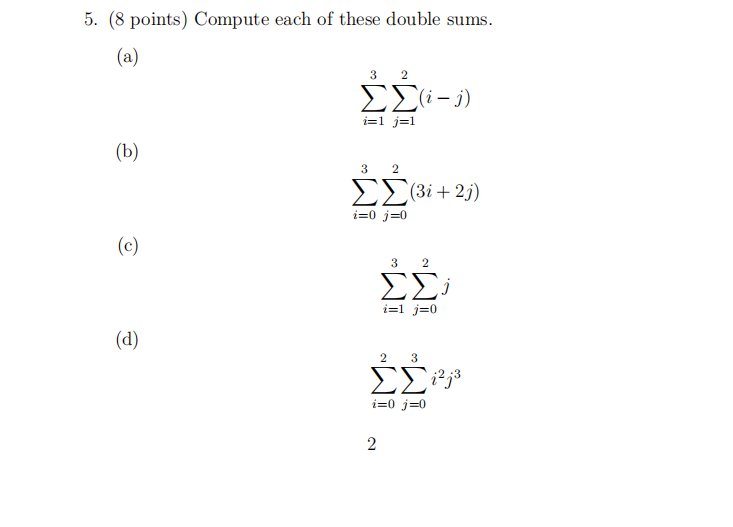 5. (8 points) Compute each of these double sums.

(a)

$$\sum_{i=1}^{3}\sum_{j=1}^{2}(i-j)$$

(b)

$$\sum_{i=0}^{3}\sum_{j=0}^{2}(3i+2j)$$

(c)

$$\sum_{i=1}^{3}\sum_{j=0}^{2}j$$

(d)

$$\sum_{i=0}^{2}\sum_{j=0}^{3}i^2j^3$$

2